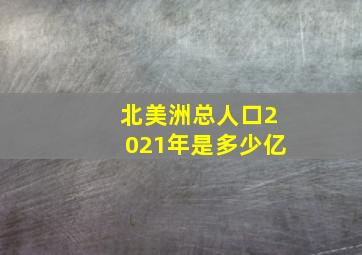 北美洲总人口2021年是多少亿